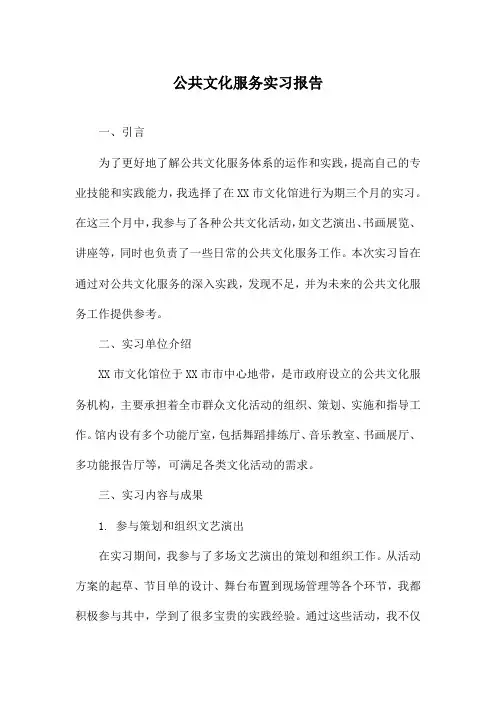 公共文化服务实习报告

一、引言

为了更好地了解公共文化服务体系的运作和实践，提高自己的专业技能和实践能力，我选择了在XX市文化馆进行为期三个月的实习。在这三个月中，我参与了各种公共文化活动，如文艺演出、书画展览、讲座等，同时也负责了一些日常的公共文化服务工作。本次实习旨在通过对公共文化服务的深入实践，发现不足，并为未来的公共文化服务工作提供参考。

二、实习单位介绍

XX市文化馆位于XX市市中心地带，是市政府设立的公共文化服务机构，主要承担着全市群众文化活动的组织、策划、实施和指导工作。馆内设有多个功能厅室，包括舞蹈排练厅、音乐教室、书画展厅、多功能报告厅等，可满足各类文化活动的需求。

三、实习内容与成果

1. 参与策划和组织文艺演出

在实习期间，我参与了多场文艺演出的策划和组织工作。从活动方案的起草、节目单的设计、舞台布置到现场管理等各个环节，我都积极参与其中，学到了很多宝贵的实践经验。通过这些活动，我不仅